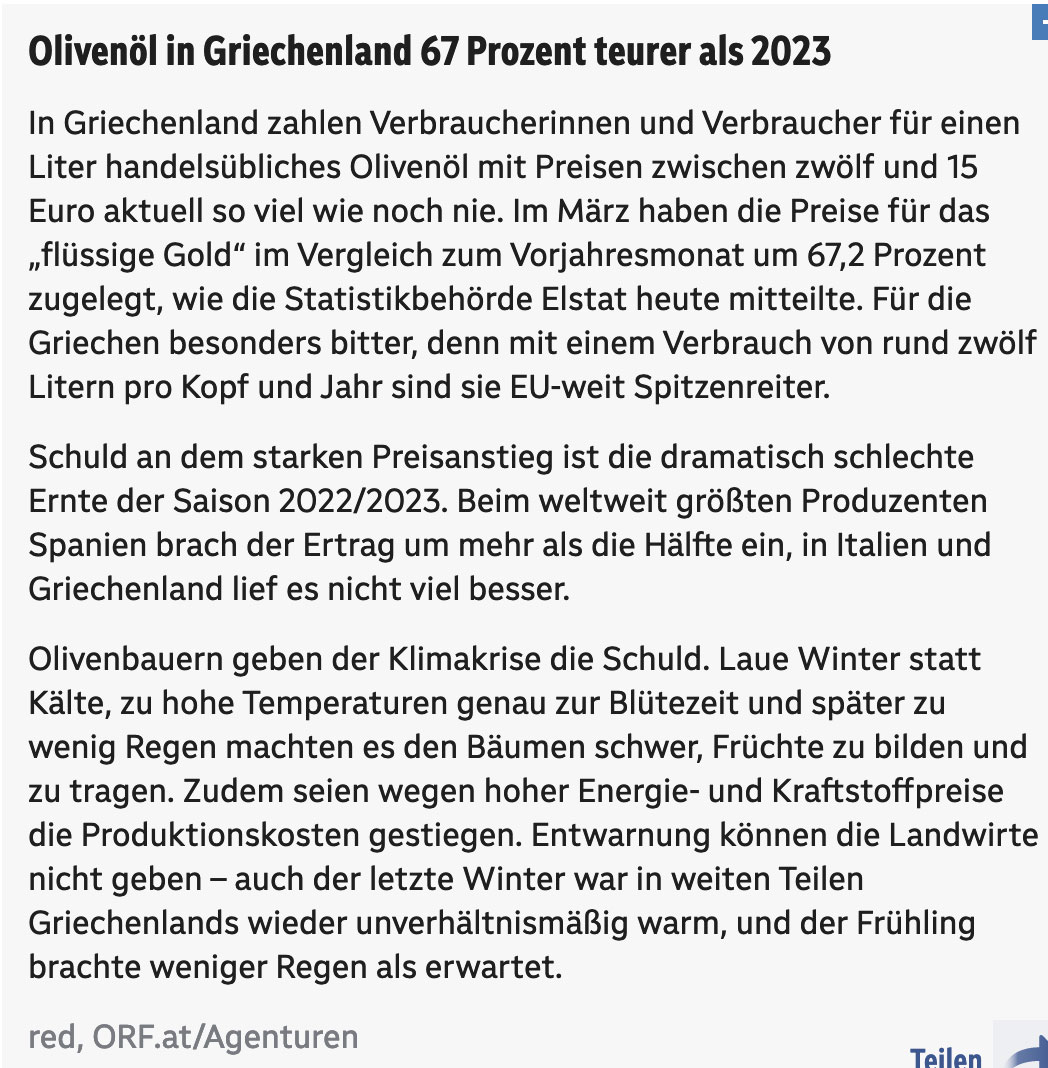 Olivenöl in Griechenland 67 Prozent teurer als 2023

In Griechenland zahlen Verbraucherinnen und Verbraucher für einen Liter handelsübliches Olivenöl mit Preisen zwischen zwölf und 15 Euro aktuell so viel wie noch nie. Im März haben die Preise für das „flüssige Gold“ im Vergleich zum Vorjahresmonat um 67,2 Prozent zugelegt, wie die Statistikbehörde Elstat heute mitteilte. Für die Griechen besonders bitter, denn mit einem Verbrauch von rund zwölf Litern pro Kopf und Jahr sind sie EU-weit Spitzenreiter.

Schuld an dem starken Preisanstieg ist die dramatisch schlechte Ernte der Saison 2022/2023. Beim weltweit größten Produzenten Spanien brach der Ertrag um mehr als die Hälfte ein, in Italien und Griechenland lief es nicht viel besser.

Olivenbauern geben der Klimakrise die Schuld. Laue Winter statt Kälte, zu hohe Temperaturen genau zur Blütezeit und später zu wenig Regen machten es den Bäumen schwer, Früchte zu bilden und zu tragen. Zudem seien wegen hoher Energie- und Kraftstoffpreise die Produktionskosten gestiegen. Entwarnung können die Landwirte nicht geben – auch der letzte Winter war in weiten Teilen Griechenlands wieder unverhältnismäßig warm, und der Frühling brachte weniger Regen als erwartet.

red, ORF.at/Agenturen

Teilen